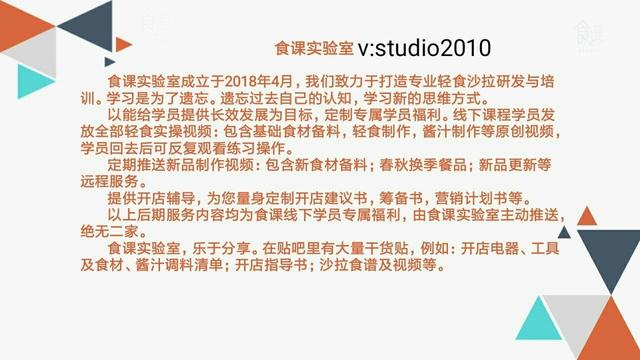 食课实验室 v:studio2010

食课实验室成立于2018年4月，我们致力于打造专业轻食沙拉研发与培训。学习是为了遗忘。遗忘过去自己的认知，学习新的思维方式。

以能给学员提供长效发展为目标，定制专属学员福利。线下课程学员发放全部轻食实操视频：包含基础食材备料，轻食制作，酱汁制作等原创视频，学员回去后可反复观看练习操作。

定期推送新品制作视频：包含新食材备料；春秋换季餐品；新品更新等远程服务。

提供开店辅导，为您量身定制开店建议书，筹备书，营销计划书等。

以上后期服务内容均为食课线下学员专属福利，由食课实验室主动推送，绝无二家。

食课实验室，乐于分享。在贴吧里有大量干货贴，例如：开店电器、工具及食材、酱汁调料清单；开店指导书；沙拉食谱及视频等。